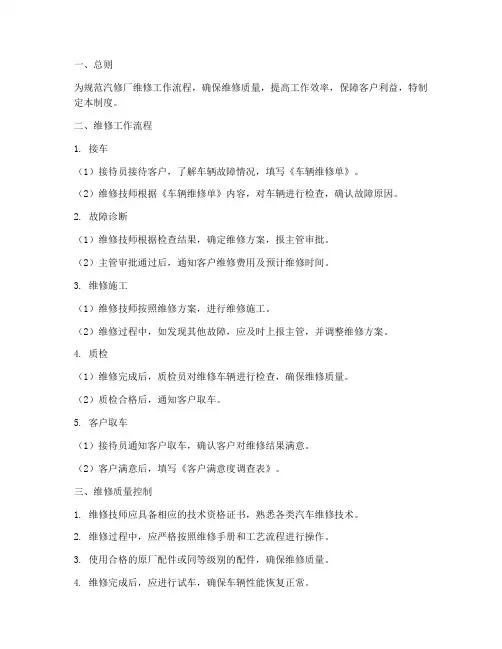 一、总则

为规范汽修厂维修工作流程，确保维修质量，提高工作效率，保障客户利益，特制定本制度。

二、维修工作流程

1. 接车

（1）接待员接待客户，了解车辆故障情况，填写《车辆维修单》。

（2）维修技师根据《车辆维修单》内容，对车辆进行检查，确认故障原因。

2. 故障诊断

（1）维修技师根据检查结果，确定维修方案，报主管审批。

（2）主管审批通过后，通知客户维修费用及预计维修时间。

3. 维修施工

（1）维修技师按照维修方案，进行维修施工。

（2）维修过程中，如发现其他故障，应及时上报主管，并调整维修方案。

4. 质检

（1）维修完成后，质检员对维修车辆进行检查，确保维修质量。

（2）质检合格后，通知客户取车。

5. 客户取车

（1）接待员通知客户取车，确认客户对维修结果满意。

（2）客户满意后，填写《客户满意度调查表》。

三、维修质量控制

1. 维修技师应具备相应的技术资格证书，熟悉各类汽车维修技术。

2. 维修过程中，应严格按照维修手册和工艺流程进行操作。

3. 使用合格的原厂配件或同等级别的配件，确保维修质量。

4. 维修完成后，应进行试车，确保车辆性能恢复正常。